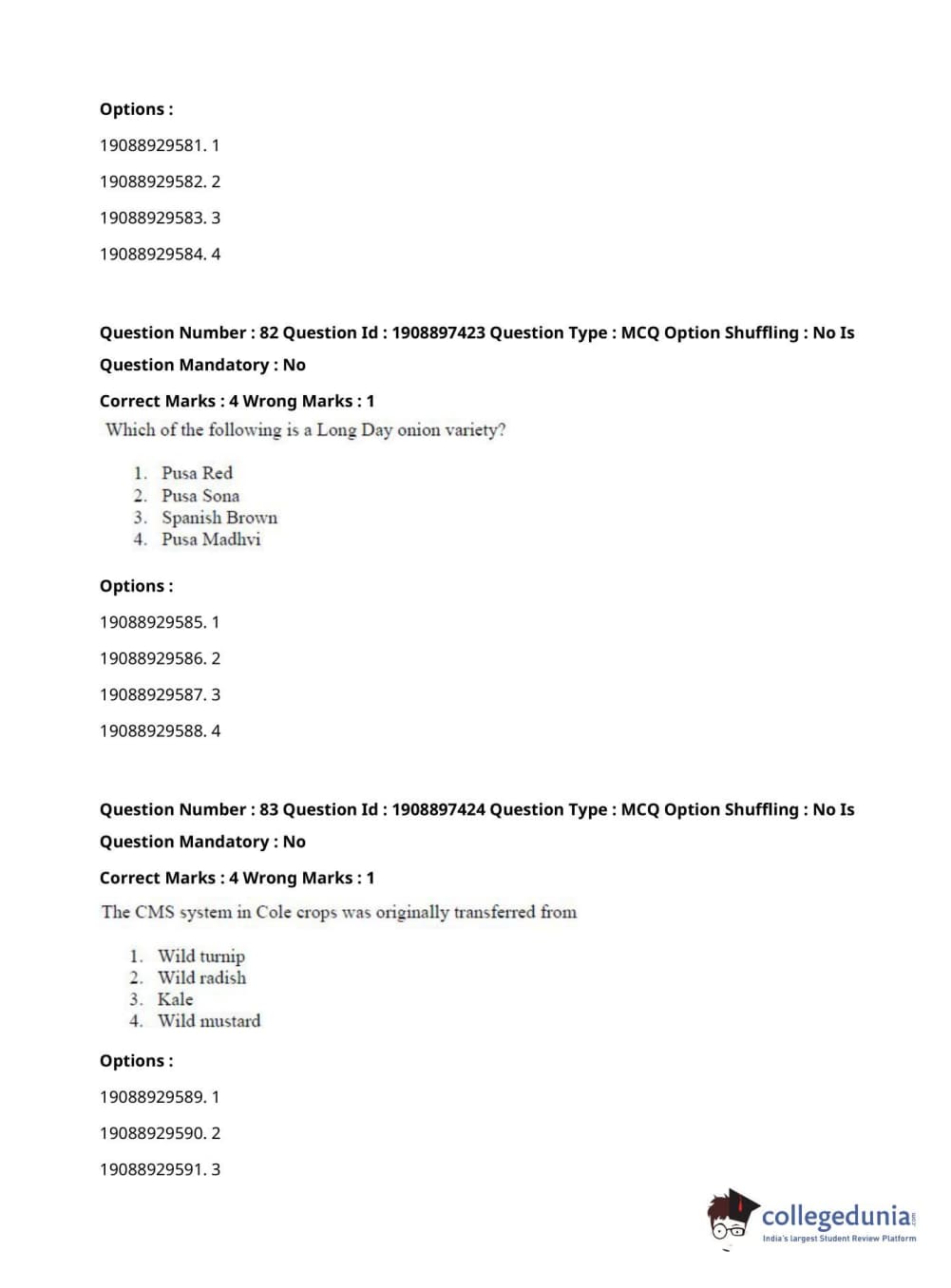 Options :

19088929581. 1

19088929582. 2

19088929583. 3

19088929584. 4

Question Number : 82 Question Id : 1908897423 Question Type : MCQ Option Shuffling : No Is Question Mandatory : No

Correct Marks : 4 Wrong Marks : 1

Which of the following is a Long Day onion variety?

1. Pusa Red
2. Pusa Sona
3. Spanish Brown
4. Pusa Madhvi

Options :

19088929585. 1

19088929586. 2

19088929587. 3

19088929588. 4

Question Number : 83 Question Id : 1908897424 Question Type : MCQ Option Shuffling : No Is Question Mandatory : No

Correct Marks : 4 Wrong Marks : 1

The CMS system in Cole crops was originally transferred from

1. Wild turnip
2. Wild radish
3. Kale
4. Wild mustard

Options :

19088929589. 1

19088929590. 2

19088929591. 3

collegedunia.com
India's largest Student Review Platform